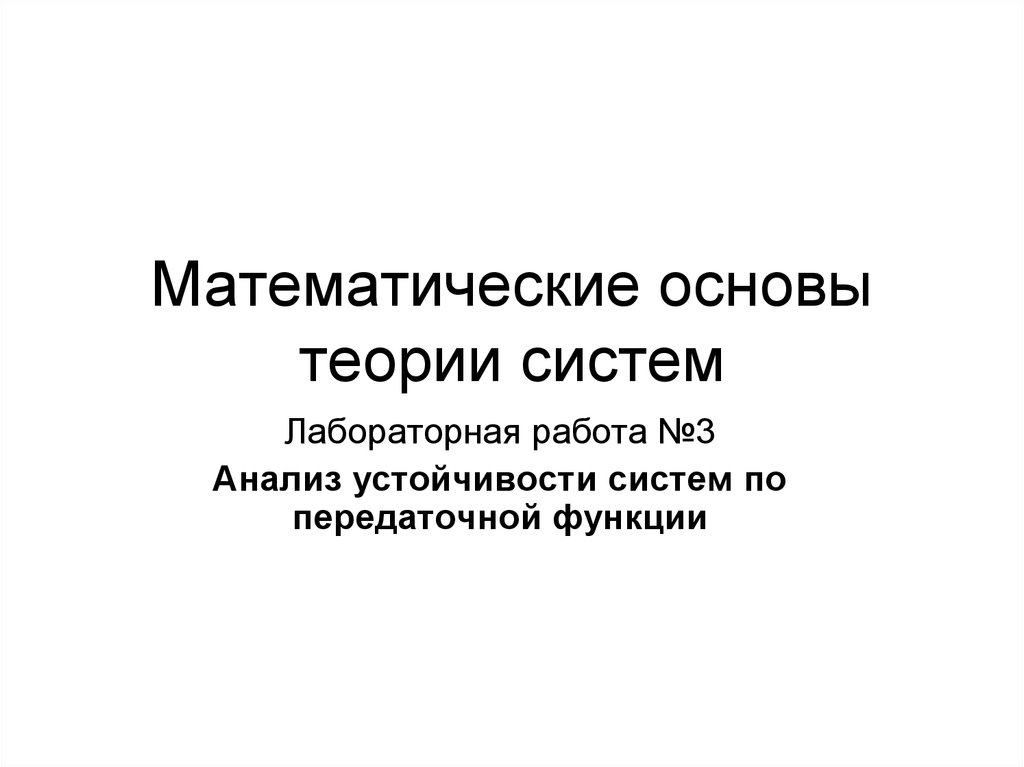 Математические основы теории систем

Лабораторная работа №3

Анализ устойчивости систем по передаточной функции